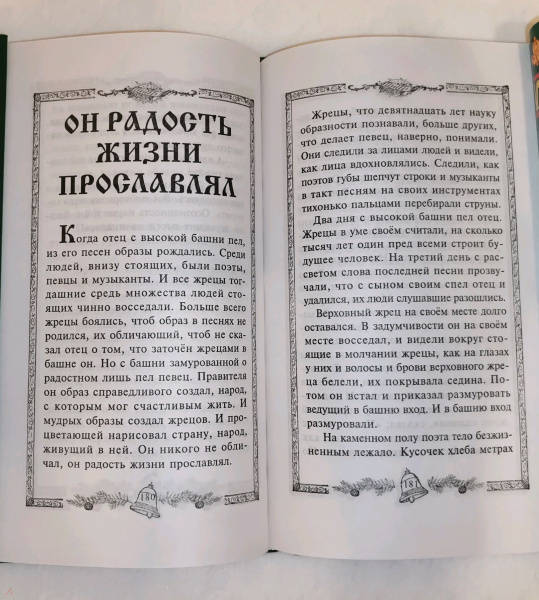 ОН РАДОСТЬ ЖИЗНИ ПРОСЛАВЛЯЛ

Когда отец с высокой башни пел, из его песен образы рождались. Среди людей, внизу стоящих, были поэты, певцы и музыканты. И все жрецы тогдашние средь множества людей стоящих чинно восседали. Больше всего жрецы боялись, чтоб образ в песнях не родился, их обличающий, чтоб не сказал отец о том, что заточён жрецами в башне он. Но с башни замурованной о радостном лишь пел певец. Правителя он образ справедливого создал, народ, с которым мог счастливым жить. И мудрых образы создал жрецов. И процветающей нарисовал страну, народ, живущий в ней. Он никого не обличал, он радость жизни прославлял.

180

Жрецы, что девятнадцать лет науку образности познавали, больше других, что делает певец, наверно, понимали. Они следили за лицами людей и видели, как лица вдохновлялись. Следили, как поэтов губы шепчут строки и музыканты в такт песням на своих инструментах тихонько пальцами перебирали струны.

Два дня с высокой башни пел отец. Жрецы в уме своём считали, на сколько тысяч лет один пред всеми строит будущее человек. На третий день с рассветом слова последней песни прозвучали, что с сыном своим спел отец и удалился, их люди слушавшие разошлись.

Верховный жрец на своём месте долго оставался. В задумчивости он на своём месте восседал, и видели вокруг стоящие в молчании жрецы, как на глазах у них и волосы и брови верховного жреца белели, их покрывала седина. Потом он встал и приказал размуровать ведущий в башню вход. И в башню вход размуровали.

На каменном полу поэта тело безжизненным лежало. Кусочек хлеба метрах

181